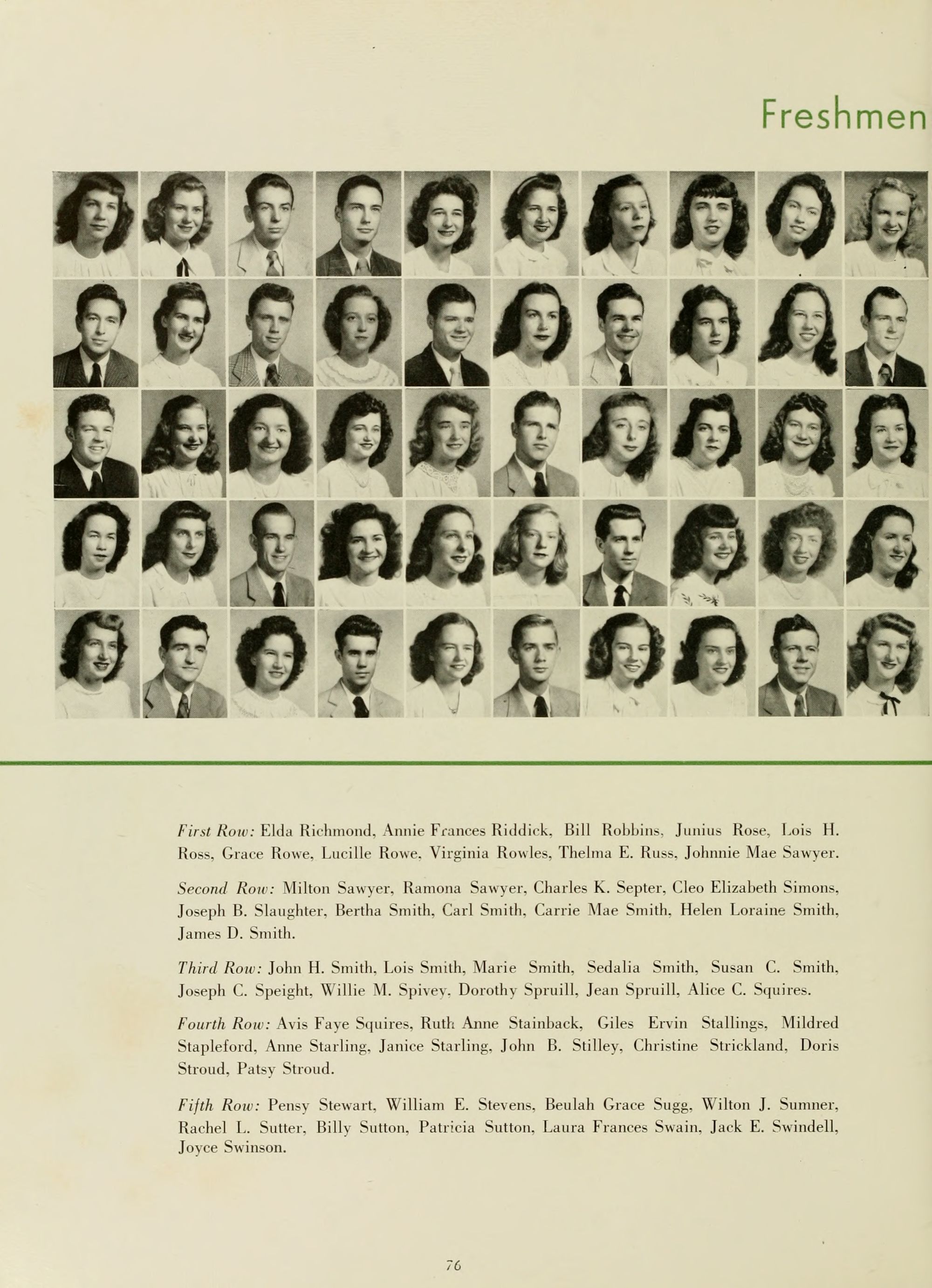 Freshmen

First Row: Elda Richmond, Annie Frances Riddick, Bill Robbins, Junius Rose, Lois H. Ross, Grace Rowe, Lucille Rowe, Virginia Rowles, Thelma E. Russ, Johnnie Mae Sawyer.

Second Row: Milton Sawyer, Ramona Sawyer, Charles K. Septer, Cleo Elizabeth Simons, Joseph B. Slaughter, Bertha Smith, Carl Smith, Carrie Mae Smith, Helen Loraine Smith, James D. Smith.

Third Row: John H. Smith, Lois Smith, Marie Smith, Sedalia Smith, Susan C. Smith, Joseph C. Speight, Willie M. Spivey, Dorothy Spruill, Jean Spruill, Alice C. Squires.

Fourth Row: Avis Faye Squires, Ruth Anne Stainback, Giles Ervin Stallings, Mildred Stapleford, Anne Starling, Janice Starling, John B. Stilley, Christine Strickland, Doris Stroud, Patsy Stroud.

Fifth Row: Pensy Stewart, William E. Stevens, Beulah Grace Sugg, Wilton J. Sumner, Rachel L. Sutter, Billy Sutton, Patricia Sutton, Laura Frances Swain, Jack E. Swindell, Joyce Swinson.

76